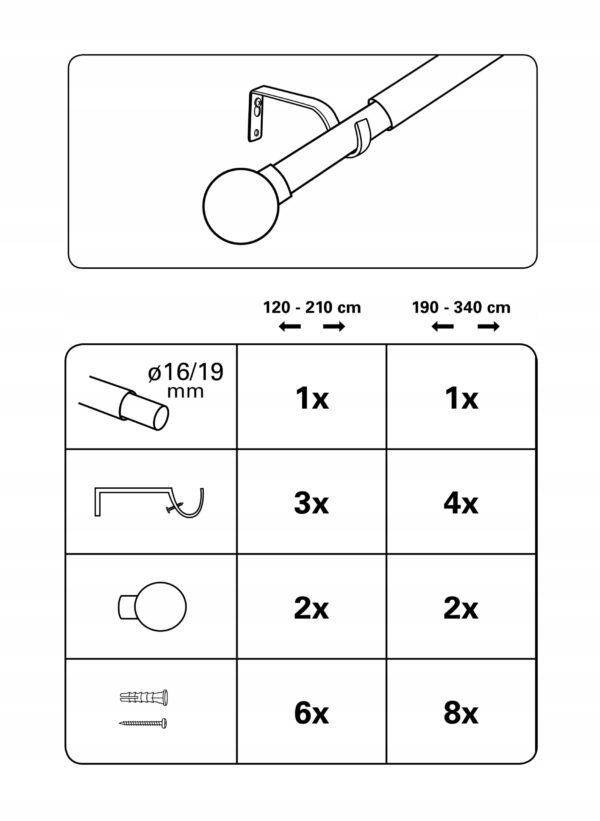 | | 120 - 210 cm | 190 - 340 cm |
|---|---|---|
| ø16/19 mm | 1x | 1x |
| | 3x | 4x |
| | 2x | 2x |
| | 6x | 8x |